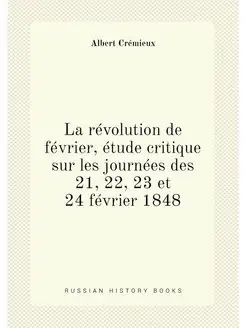 Albert Crémieux

La révolution de février, étude critique sur les journées des 21, 22, 23 et 24 février 1848

RUSSIAN HISTORY BOOKS